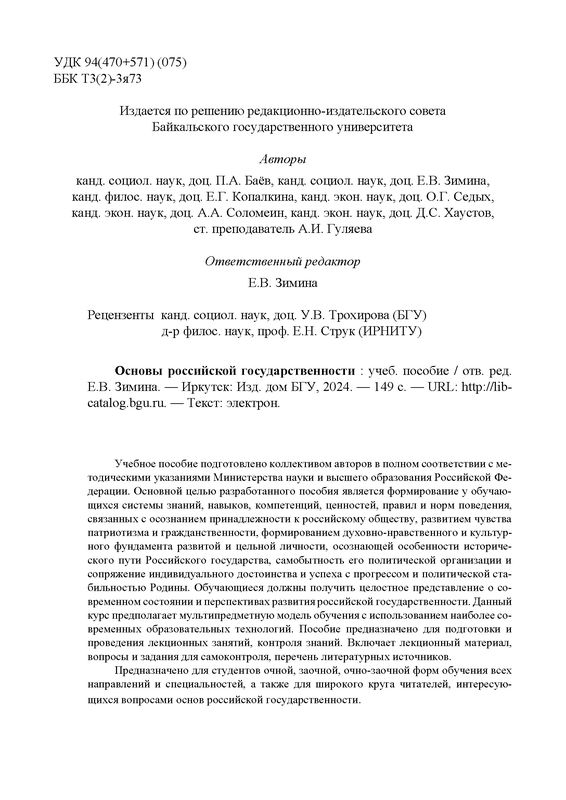 УДК 94(470+571) (075)
ББК Т3(2)-3я73

Издается по решению редакционно-издательского совета
Байкальского государственного университета

Авторы

канд. социол. наук, доц. П.А. Баёв, канд. социол. наук, доц. Е.В. Зимина, канд. филос. наук, доц. Е.Г. Копалкина, канд. экон. наук, доц. О.Г. Седых, канд. экон. наук, доц. А.А. Соломеин, канд. экон. наук, доц. Д.С. Хаустов, ст. преподаватель А.И. Гуляева

Ответственный редактор

Е.В. Зимина

Рецензенты канд. социол. наук, доц. У.В. Трохирова (БГУ)
д-р филос. наук, проф. Е.Н. Струк (ИРНИТУ)

Основы российской государственности : учеб. пособие / отв. ред. Е.В. Зимина. — Иркутск: Изд. дом БГУ, 2024. — 149 с. — URL: http://lib-catalog.bgu.ru. — Текст: электрон.

Учебное пособие подготовлено коллективом авторов в полном соответствии с методическими указаниями Министерства науки и высшего образования Российской Федерации. Основной целью разработанного пособия является формирование у обучающихся системы знаний, навыков, компетенций, ценностей, правил и норм поведения, связанных с осознанием принадлежности к российскому обществу, развитием чувства патриотизма и гражданственности, формированием духовно-нравственного и культурного фундамента развитой и цельной личности, осознающей особенности исторического пути Российского государства, самобытность его политической организации и сопряжение индивидуального достоинства и успеха с прогрессом и политической стабильностью Родины. Обучающиеся должны получить целостное представление о современном состоянии и перспективах развития российской государственности. Данный курс предполагает мультипредметную модель обучения с использованием наиболее современных образовательных технологий. Пособие предназначено для подготовки и проведения лекционных занятий, контроля знаний. Включает лекционный материал, вопросы и задания для самоконтроля, перечень литературных источников.

Предназначено для студентов очной, заочной, очно-заочной форм обучения всех направлений и специальностей, а также для широкого круга читателей, интересующихся вопросами основ российской государственности.